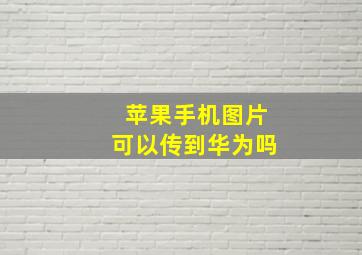 苹果手机图片
可以传到华为吗